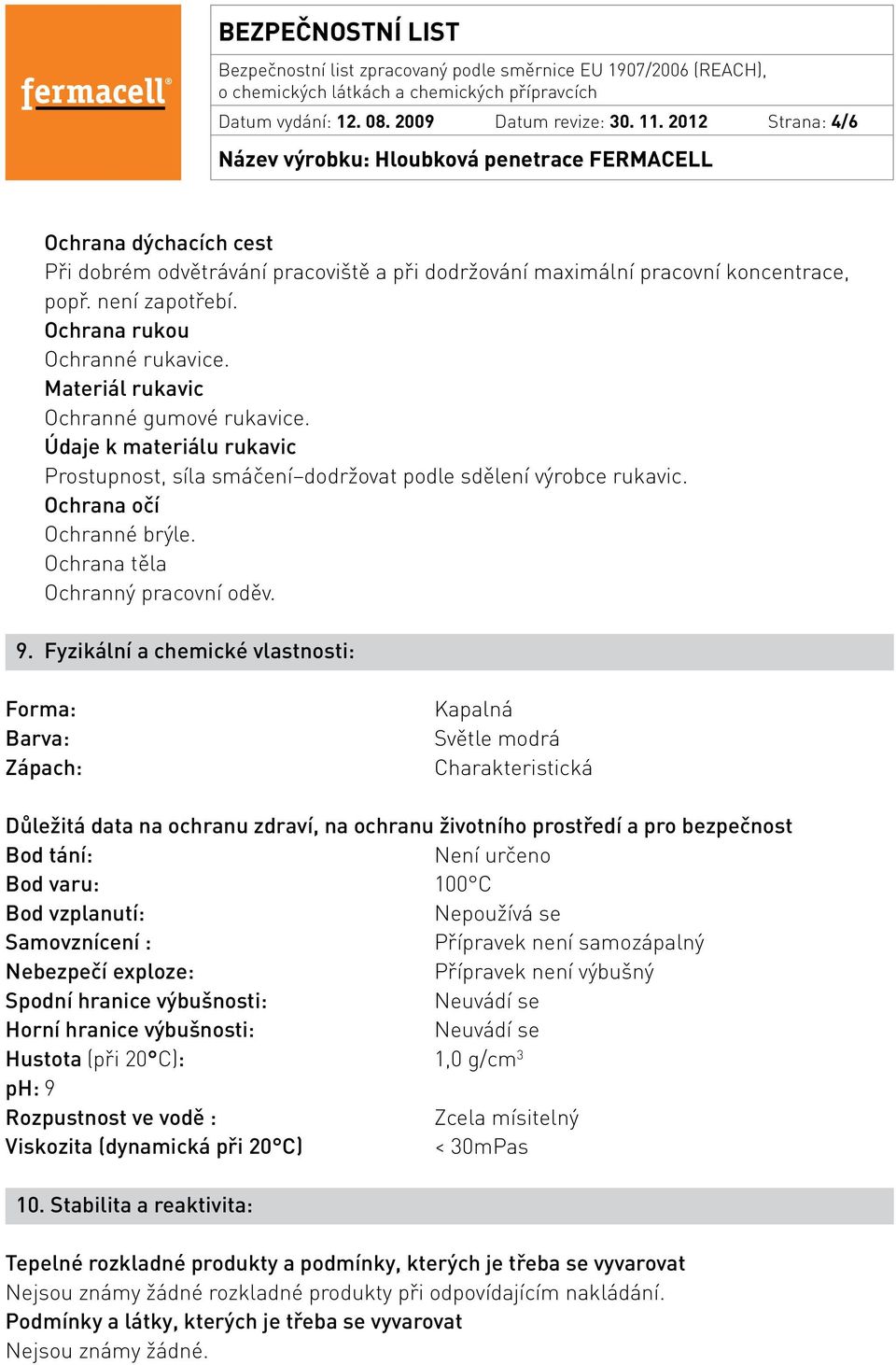 fermacell®

BEZPEČNOSTNÍ LIST

Bezpečnostní list zpracovaný podle směrnice EU 1907/2006 (REACH), o chemických látkách a chemických přípravcích

Datum vydání: 12. 08. 2009 Datum revize: 30. 11. 2012 Strana: 4/6

Název výrobku: Hloubková penetrace FERMACELL

Ochrana dýchacích cest
Při dobrém odvětrávání pracoviště a při dodržování maximální pracovní koncentrace, popř. není zapotřebí.
Ochrana rukou
Ochranné rukavice.
Materiál rukavic
Ochranné gumové rukavice.
Údaje k materiálu rukavic
Prostupnost, síla smáčení–dodržovat podle sdělení výrobce rukavic.
Ochrana očí
Ochranné brýle.
Ochrana těla
Ochranný pracovní oděv.

9. Fyzikální a chemické vlastnosti:

Forma: Kapalná
Barva: Světle modrá
Zápach: Charakteristická

Důležitá data na ochranu zdraví, na ochranu životního prostředí a pro bezpečnost
Bod tání: Není určeno
Bod varu: 100°C
Bod vzplanutí: Nepoužívá se
Samovznícení : Přípravek není samozápalný
Nebezpečí exploze: Přípravek není výbušný
Spodní hranice výbušnosti: Neuvádí se
Horní hranice výbušnosti: Neuvádí se
Hustota (při 20°C): 1,0 g/cm$^3$
pH: 9
Rozpustnost ve vodě : Zcela mísitelný
Viskozita (dynamická při 20°C) < 30mPas

10. Stabilita a reaktivita:

Tepelné rozkladné produkty a podmínky, kterých je třeba se vyvarovat
Nejsou známy žádné rozkladné produkty při odpovídajícím nakládání.
Podmínky a látky, kterých je třeba se vyvarovat
Nejsou známy žádné.